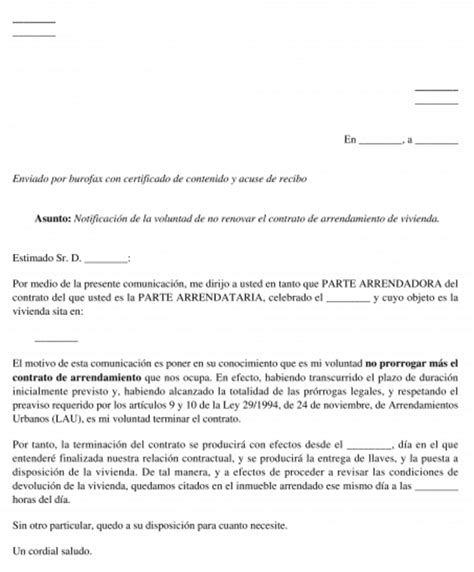 ________
________

________
________

En ________, a ________

Enviado por burofax con certificado de contenido y acuse de recibo

Asunto: Notificación de la voluntad de no renovar el contrato de arrendamiento de vivienda.

Estimado Sr. D. ________:

Por medio de la presente comunicación, me dirijo a usted en tanto que PARTE ARRENDADORA del contrato del que usted es la PARTE ARRENDATARIA, celebrado el ________ y cuyo objeto es la vivienda sita en:

________

El motivo de esta comunicación es poner en su conocimiento que es mi voluntad no prorrogar más el contrato de arrendamiento que nos ocupa. En efecto, habiendo transcurrido el plazo de duración inicialmente previsto y, habiendo alcanzado la totalidad de las prórrogas legales, y respetando el preaviso requerido por los artículos 9 y 10 de la Ley 29/1994, de 24 de noviembre, de Arrendamientos Urbanos (LAU), es mi voluntad terminar el contrato.

Por tanto, la terminación del contrato se producirá con efectos desde el ________, día en el que entenderé finalizada nuestra relación contractual, y se producirá la entrega de llaves, y la puesta a disposición de la vivienda. De tal manera, y a efectos de proceder a revisar las condiciones de devolución de la vivienda, quedamos citados en el inmueble arrendado ese mismo día a las ________ horas del día.

Sin otro particular, quedo a su disposición para cuanto necesite.

Un cordial saludo.